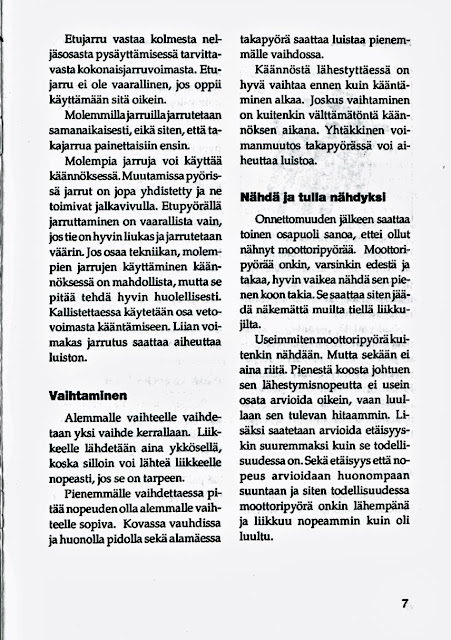 Etujarru vastaa kolmesta neljäsosasta pysäyttämisessä tarvittavasta kokonaisjarruvoimasta. Etujarru ei ole vaarallinen, jos oppii käyttämään sitä oikein.

Molemmilla jarruilla jarrutetaan samanaikaisesti, eikä siten, että takajarrua painettaisiin ensin.

Molempia jarruja voi käyttää käännöksessä. Muutamissa pyörissä jarrut on jopa yhdistetty ja ne toimivat jalkavivulla. Etupyörällä jarruttaminen on vaarallista vain, jos tie on hyvin liukas ja jarrutetaan väärin. Jos osaa tekniikan, molempien jarrujen käyttäminen käännöksessä on mahdollista, mutta se pitää tehdä hyvin huolellisesti. Kallistettaessa käytetään osa vetovoimasta kääntämiseen. Liian voimakas jarrutus saattaa aiheuttaa luiston.

Vaihtaminen

Alemmalle vaihteelle vaihdetaan yksi vaihde kerrallaan. Liikkeelle lähdetään aina ykkösellä, koska silloin voi lähteä liikkeelle nopeasti, jos se on tarpeen.

Pienemmälle vaihdettaessa pitää nopeuden olla alemmalle vaihteelle sopiva. Kovassa vauhdissa ja huonolla pidolla sekä alamäessa takapyörä saattaa luistaa pienemmälle vaihdossa.

Käännöstä lähestyttäessä on hyvä vaihtaa ennen kuin kääntäminen alkaa. Joskus vaihtaminen on kuitenkin välttämätöntä käännöksen aikana. Yhtäkkinen voimanmuutos takapyörässä voi aiheuttaa luistoa.

Nähdä ja tulla nähdyksi

Onnettomuuden jälkeen saattaa toinen osapuoli sanoa, ettei ollut nähnyt moottoripyörää. Moottoripyörää onkin, varsinkin edestä ja takaa, hyvin vaikea nähdä sen pienen koon takia. Se saattaa siten jäädä näkemättä muilta tiellä liikkujilta.

Useimmiten moottoripyörä kuitenkin nähdään. Mutta sekään ei aina riitä. Pienestä koosta johtuen sen lähestymisnopeutta ei usein osata arvioida oikein, vaan luullaan sen tulevan hitaammin. Lisäksi saatetaan arvioida etäisyyskin suuremmaksi kuin se todellisuudessa on. Sekä etäisyys että nopeus arvioidaan huonompaan suuntaan ja siten todellisuudessa moottoripyörä onkin lähempänä ja liikkuu nopeammin kuin oli luultu.

7